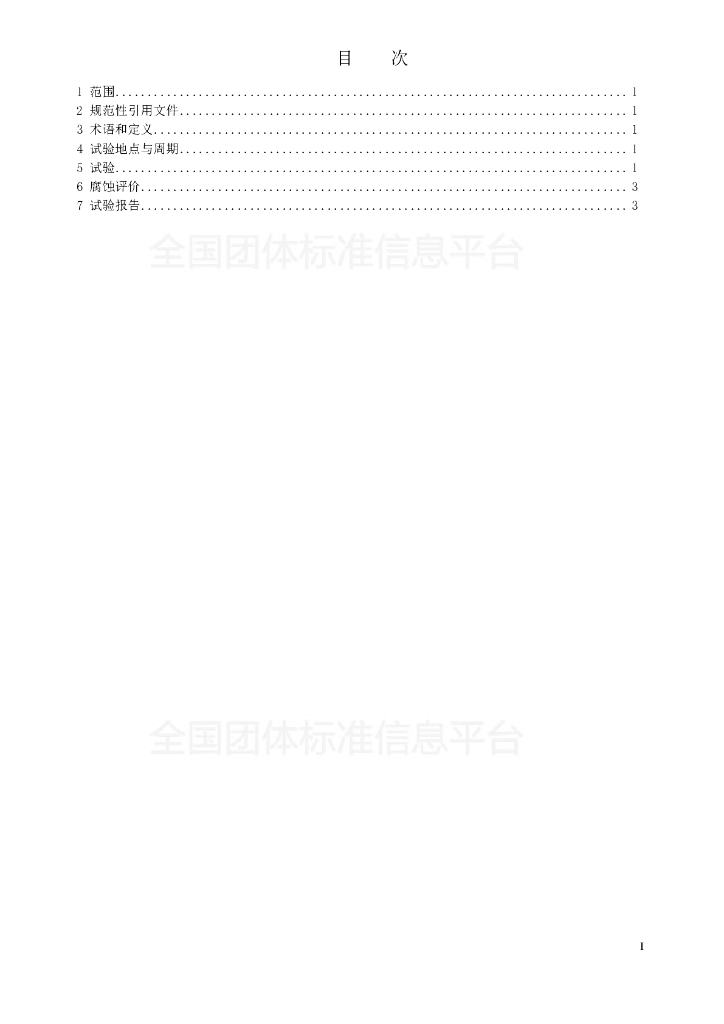 目 次

1 范围 1
2 规范性引用文件 1
3 术语和定义 1
4 试验地点与周期 1
5 试验 1
6 腐蚀评价 3
7 试验报告 3

I

全国团体标准信息平台